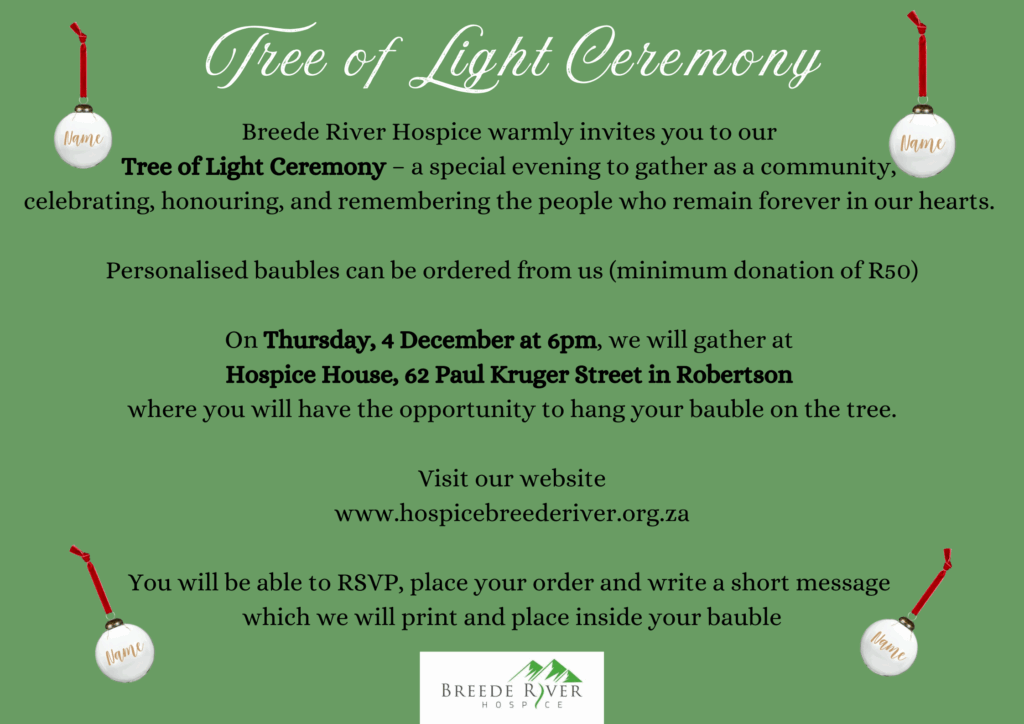 Tree of Light Ceremony

Name

Name

Breede River Hospice warmly invites you to our Tree of Light Ceremony – a special evening to gather as a community, celebrating, honouring, and remembering the people who remain forever in our hearts.

Personalised baubles can be ordered from us (minimum donation of R50)

On Thursday, 4 December at 6pm, we will gather at
Hospice House, 62 Paul Kruger Street in Robertson
where you will have the opportunity to hang your bauble on the tree.

Visit our website
www.hospicebreederiver.org.za

You will be able to RSVP, place your order and write a short message which we will print and place inside your bauble

Name

Name

BREEDE RIVER
HOSPICE